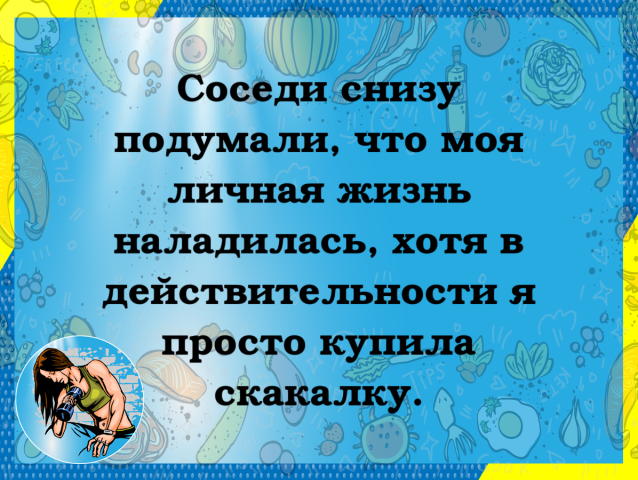 Соседи снизу подумали, что моя личная жизнь наладилась, хотя в действительности я просто купила скакалку.